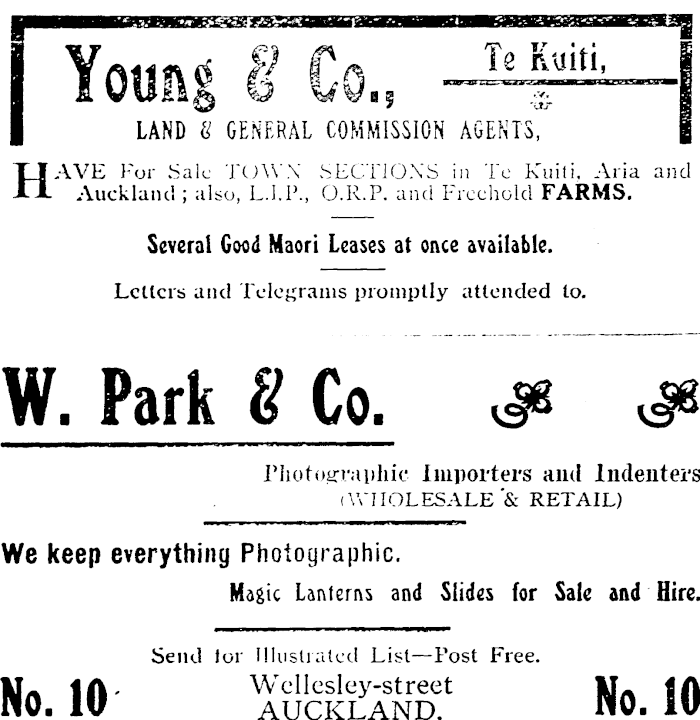 Young & Co., Te Kuiti,

LAND & GENERAL COMMISSION AGENTS,

HAVE For Sale TOWN SECTIONS in Te Kuiti, Aria and Auckland; also, L.I.P., O.R.P. and Freehold FARMS.

Several Good Maori Leases at once available.

Letters and Telegrams promptly attended to.

W. Park & Co.

Photographic Importers and Indenters (WHOLESALE & RETAIL)

We keep everything Photographic.

Magic Lanterns and Slides for Sale and Hire.

Send for Illustrated List—Post Free.

No. 10 Wellesley-street AUCKLAND. No. 10